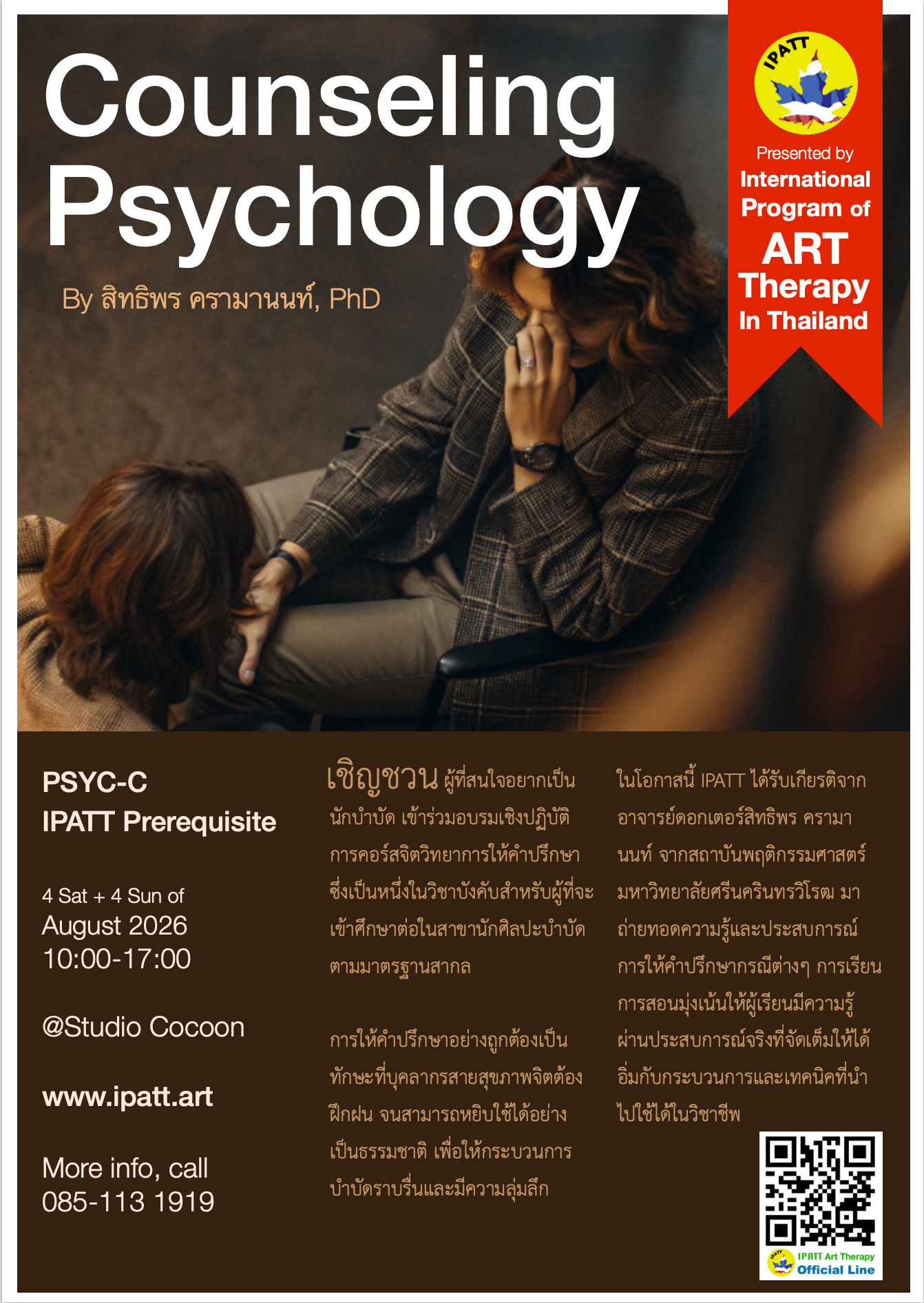 Counseling Psychology

By สิทธิพร ครามานนท์, PhD

IPATT

Presented by
International Program of
ART Therapy
In Thailand

PSYC-C
IPATT Prerequisite

4 Sat + 4 Sun of
August 2026
10:00-17:00

@Studio Cocoon

www.ipatt.art

More info, call
085-113 1919

เชิญชวน ผู้ที่สนใจอยากเป็นนักบำบัด เข้าร่วมอบรมเชิงปฏิบัติการคอร์สจิตวิทยาการให้คำปรึกษา ซึ่งเป็นหนึ่งในวิชาบังคับสำหรับผู้ที่จะเข้าศึกษาต่อในสาขานักศิลปะบำบัดตามมาตรฐานสากล

การให้คำปรึกษาอย่างถูกต้องเป็นทักษะที่บุคลากรสายสุขภาพจิตต้องฝึกฝน จนสามารถหยิบใช้ได้อย่างเป็นธรรมชาติ เพื่อให้กระบวนการบำบัดราบรื่นและมีความลุ่มลึก

ในโอกาสนี้ IPATT ได้รับเกียรติจากอาจารย์ดอกเตอร์สิทธิพร ครามานนท์ จากสถาบันพฤติกรรมศาสตร์ มหาวิทยาลัยศรีนครินทรวิโรฒ มาถ่ายทอดความรู้และประสบการณ์การให้คำปรึกษากรณีต่างๆ การเรียนการสอนมุ่งเน้นให้ผู้เรียนมีความรู้ผ่านประสบการณ์จริงที่จัดเต็มให้ได้อิ่มกับกระบวนการและเทคนิคที่นำไปใช้ได้ในวิชาชีพ

IPATT Art Therapy
Official Line